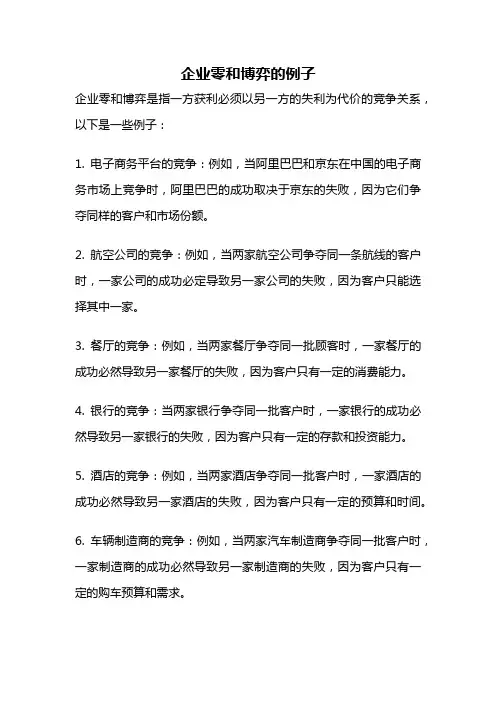 企业零和博弈的例子

企业零和博弈是指一方获利必须以另一方的失利为代价的竞争关系，以下是一些例子：

1. 电子商务平台的竞争：例如，当阿里巴巴和京东在中国的电子商务市场上竞争时，阿里巴巴的成功取决于京东的失败，因为它们争夺同样的客户和市场份额。

2. 航空公司的竞争：例如，当两家航空公司争夺同一条航线的客户时，一家公司的成功必定导致另一家公司的失败，因为客户只能选择其中一家。

3. 餐厅的竞争：例如，当两家餐厅争夺同一批顾客时，一家餐厅的成功必然导致另一家餐厅的失败，因为客户只有一定的消费能力。

4. 银行的竞争：当两家银行争夺同一批客户时，一家银行的成功必然导致另一家银行的失败，因为客户只有一定的存款和投资能力。

5. 酒店的竞争：例如，当两家酒店争夺同一批客户时，一家酒店的成功必然导致另一家酒店的失败，因为客户只有一定的预算和时间。

6. 车辆制造商的竞争：例如，当两家汽车制造商争夺同一批客户时，一家制造商的成功必然导致另一家制造商的失败，因为客户只有一定的购车预算和需求。